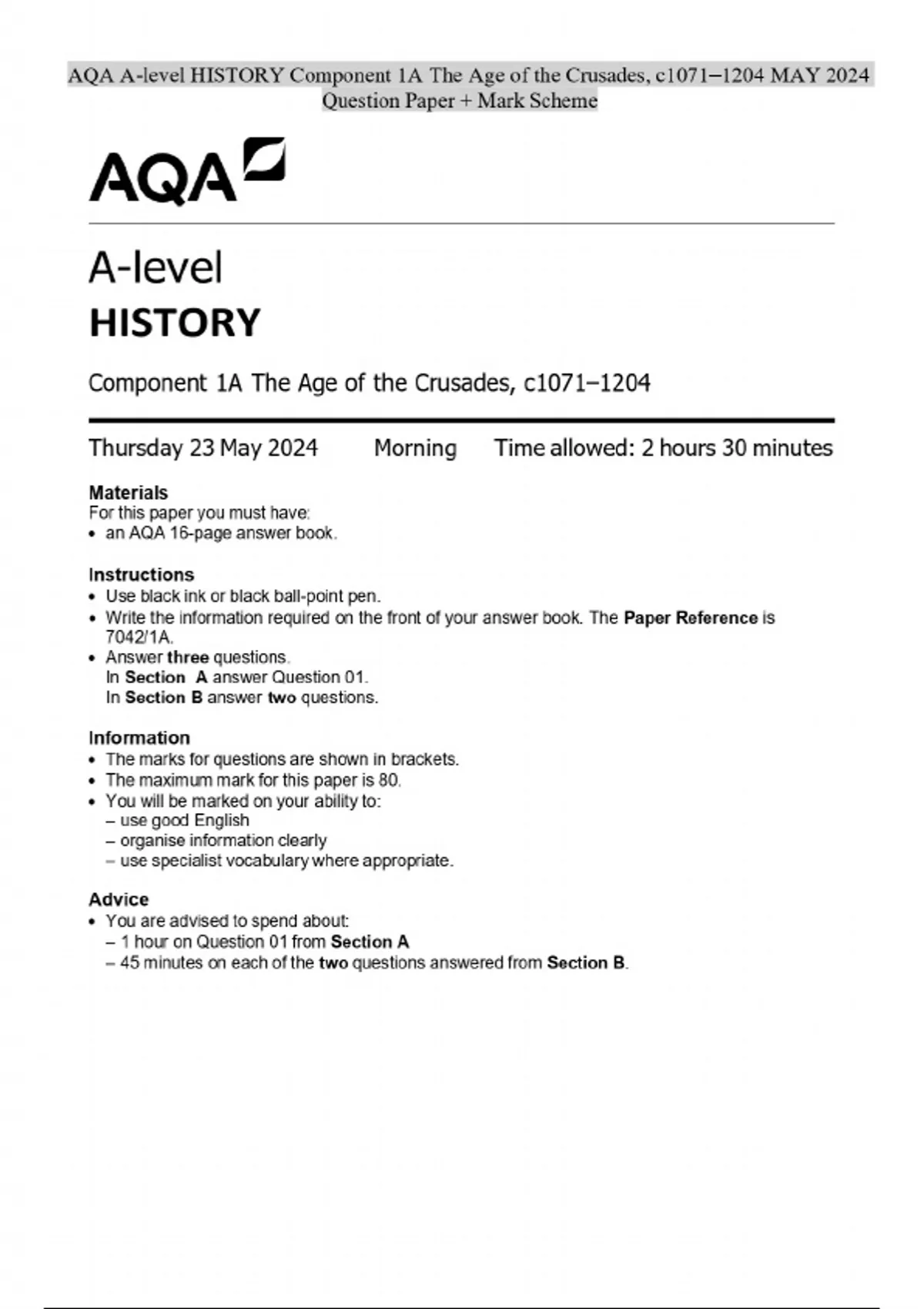 AQA A-level HISTORY Component 1A The Age of the Crusades, c1071–1204 MAY 2024 Question Paper + Mark Scheme

AQA

A-level
HISTORY

Component 1A The Age of the Crusades, c1071–1204

Thursday 23 May 2024 Morning Time allowed: 2 hours 30 minutes

Materials
For this paper you must have:
• an AQA 16-page answer book.

Instructions
• Use black ink or black ball-point pen.
• Write the information required on the front of your answer book. The Paper Reference is 7042/1A.
• Answer three questions.
In Section A answer Question 01.
In Section B answer two questions.

Information
• The marks for questions are shown in brackets.
• The maximum mark for this paper is 80.
• You will be marked on your ability to:
– use good English
– organise information clearly
– use specialist vocabulary where appropriate.

Advice
• You are advised to spend about:
– 1 hour on Question 01 from Section A
– 45 minutes on each of the two questions answered from Section B.